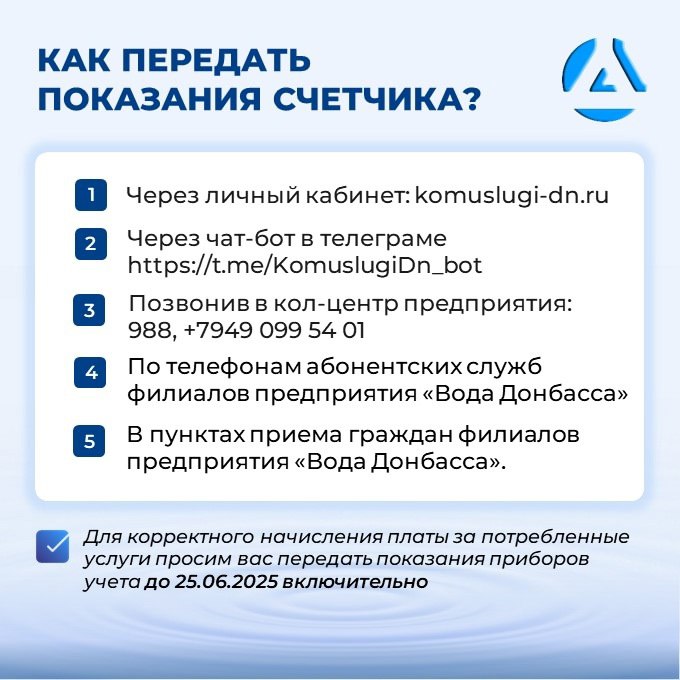 КАК ПЕРЕДАТЬ ПОКАЗАНИЯ СЧЕТЧИКА?

1 Через личный кабинет: komuslugi-dn.ru

2 Через чат-бот в телеграме https://t.me/KomuslugiDn_bot

3 Позвонив в кол-центр предприятия: 988, +7949 099 54 01

4 По телефонам абонентских служб филиалов предприятия «Вода Донбасса»

5 В пунктах приема граждан филиалов предприятия «Вода Донбасса».

Для корректного начисления платы за потребленные услуги просим вас передать показания приборов учета до 25.06.2025 включительно